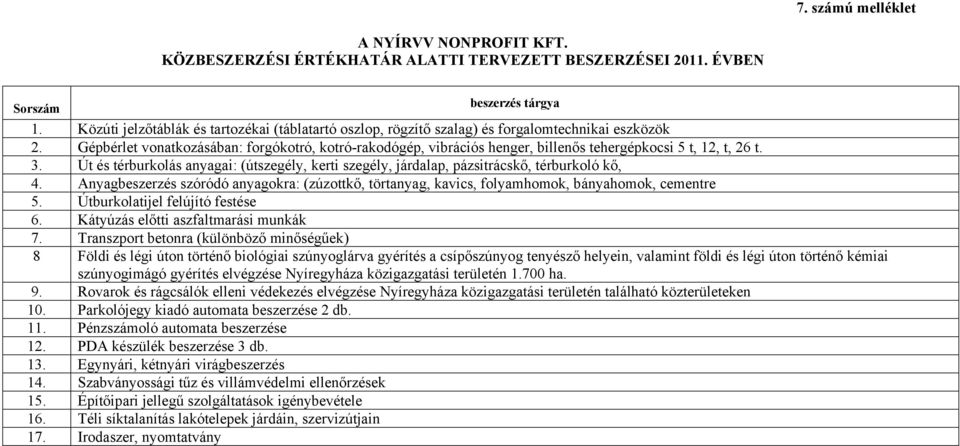 7. számú melléklet

A NYÍRVV NONPROFIT KFT.
KÖZBESZERZÉSI ÉRTÉKHATÁR ALATTI TERVEZETT BESZERZÉSEI 2011. ÉVBEN

| Sorszám | beszerzés tárgya |
|---|---|
| 1. | Közúti jelzőtáblák és tartozékai (táblatartó oszlop, rögzítő szalag) és forgalomtechnikai eszközök |
| 2. | Gépbérlet vonatkozásában: forgókotró, kotró-rakodógép, vibrációs henger, billenős tehergépkocsi 5 t, 12, t, 26 t. |
| 3. | Út és térburkolás anyagai: (útszegély, kerti szegély, járdalap, pázsitrácskő, térburkoló kő, |
| 4. | Anyagbeszerzés szóródó anyagokra: (zúzottkő, törtanyag, kavics, folyamhomok, bányahomok, cementre |
| 5. | Útburkolatijel felújító festése |
| 6. | Kátyúzás előtti aszfaltmarási munkák |
| 7. | Transzport betonra (különböző minőségűek) |
| 8 | Földi és légi úton történő biológiai szúnyoglárva gyérítés a csípőszúnyog tenyésző helyein, valamint földi és légi úton történő kémiai szúnyogimágó gyérítés elvégzése Nyíregyháza közigazgatási területén 1.700 ha. |
| 9. | Rovarok és rágcsálók elleni védekezés elvégzése Nyíregyháza közigazgatási területén található közterületeken |
| 10. | Parkolójegy kiadó automata beszerzése 2 db. |
| 11. | Pénzszámoló automata beszerzése |
| 12. | PDA készülék beszerzése 3 db. |
| 13. | Egynyári, kétnyári virágbeszerzés |
| 14. | Szabványossági tűz és villámvédelmi ellenőrzések |
| 15. | Építőipari jellegű szolgáltatások igénybevétele |
| 16. | Téli síktalanítás lakótelepek járdáin, szervizútjain |
| 17. | Irodaszer, nyomtatvány |